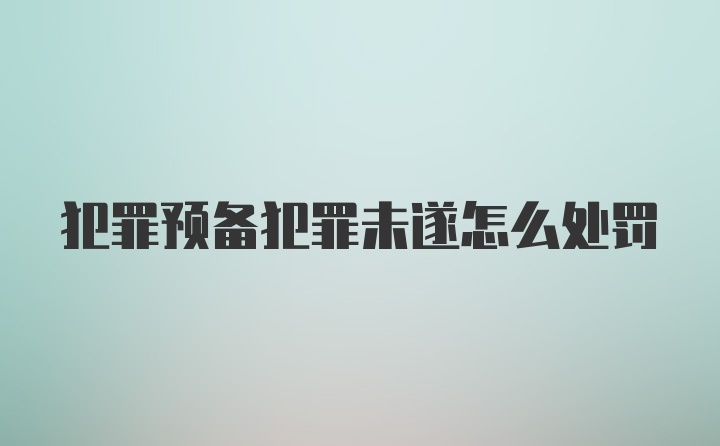 犯罪预备犯罪未遂怎么处罚